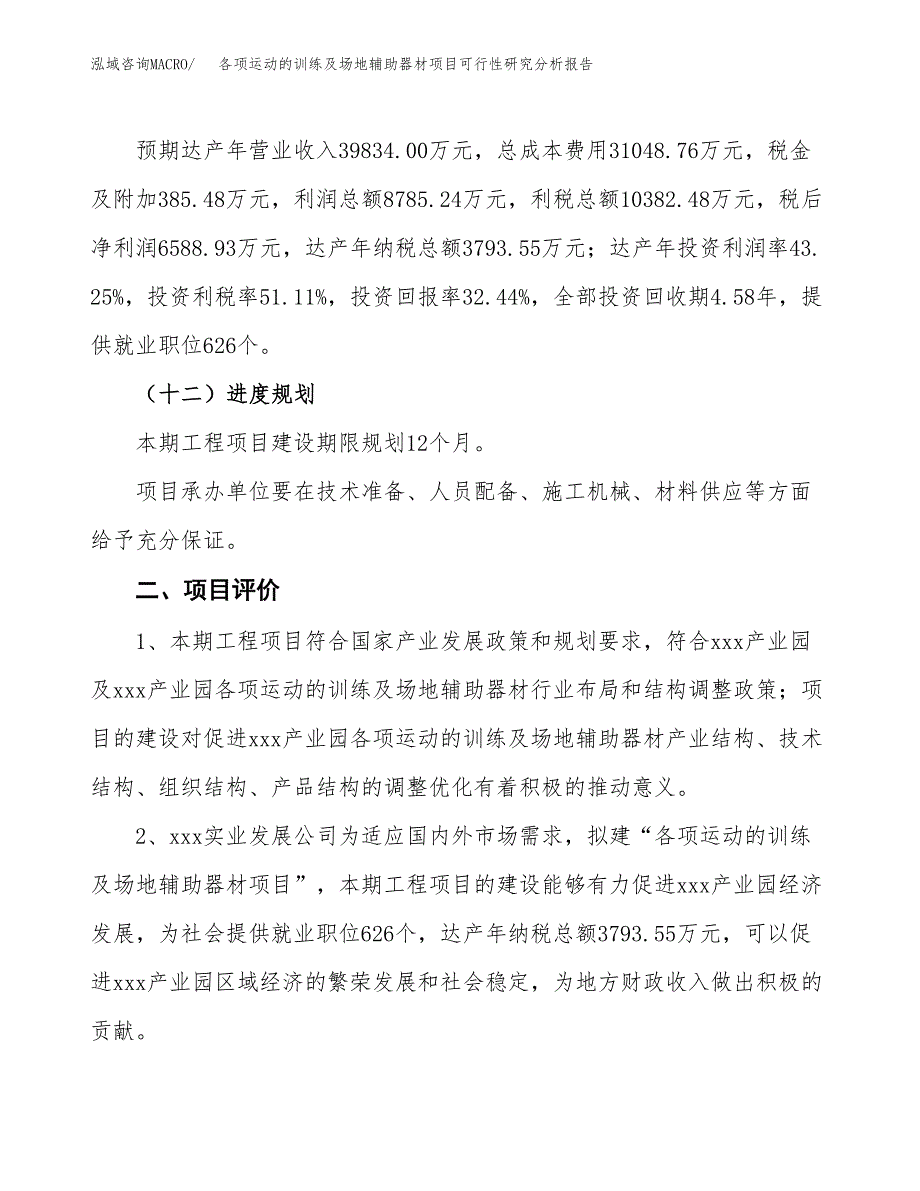 泓域咨询MACRO/　各项运动的训练及场地辅助器材项目可行性研究分析报告

预期达产年营业收入39834.00万元，总成本费用31048.76万元，税金及附加385.48万元，利润总额8785.24万元，利税总额10382.48万元，税后净利润6588.93万元，达产年纳税总额3793.55万元；达产年投资利润率43.25%，投资利税率51.11%，投资回报率32.44%，全部投资回收期4.58年，提供就业职位626个。

（十二）进度规划

本期工程项目建设期限规划12个月。

项目承办单位要在技术准备、人员配备、施工机械、材料供应等方面给予充分保证。

二、项目评价

1、本期工程项目符合国家产业发展政策和规划要求，符合xxx产业园及xxx产业园各项运动的训练及场地辅助器材行业布局和结构调整政策；项目的建设对促进xxx产业园各项运动的训练及场地辅助器材产业结构、技术结构、组织结构、产品结构的调整优化有着积极的推动意义。

2、xxx实业发展公司为适应国内外市场需求，拟建“各项运动的训练及场地辅助器材项目”，本期工程项目的建设能够有力促进xxx产业园经济发展，为社会提供就业职位626个，达产年纳税总额3793.55万元，可以促进xxx产业园区域经济的繁荣发展和社会稳定，为地方财政收入做出积极的贡献。